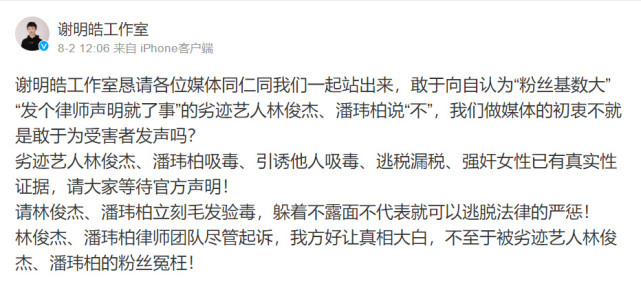 谢明皓工作室
8-2 12:06 来自 iPhone客户端

谢明皓工作室恳请各位媒体同仁同我们一起站出来，敢于向自认为“粉丝基数大”“发个律师声明就了事”的劣迹艺人林俊杰、潘玮柏说“不”，我们做媒体的初衷不就是敢于为受害者发声吗？
劣迹艺人林俊杰、潘玮柏吸毒、引诱他人吸毒、逃税漏税、强奸女性已有真实性证据，请大家等待官方声明！
请林俊杰、潘玮柏立刻毛发验毒，躲着不露面不代表就可以逃脱法律的严惩！
林俊杰、潘玮柏律师团队尽管起诉，我方好让真相大白，不至于被劣迹艺人林俊杰、潘玮柏的粉丝冤枉！